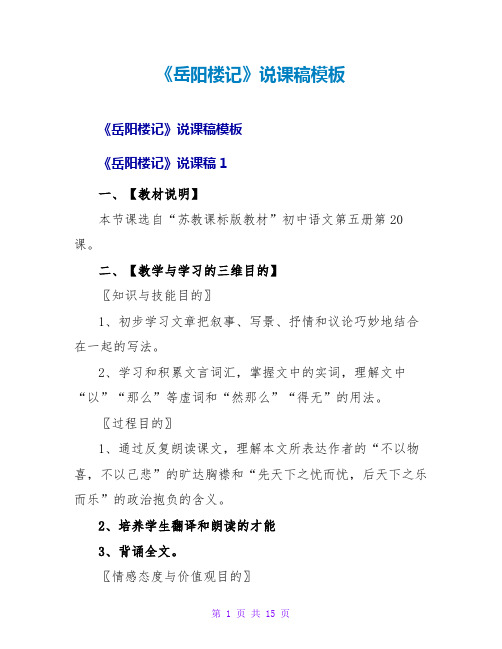 《岳阳楼记》说课稿模板

《岳阳楼记》说课稿模板

《岳阳楼记》说课稿 1

一、【教材说明】

本节课选自“苏教课标版教材”初中语文第五册第 20 课。

二、【教学与学习的三维目的】

〖知识与技能目的〗

1、初步学习文章把叙事、写景、抒情和议论巧妙地结合在一起的写法。

2、学习和积累文言词汇，掌握文中的实词，理解文中“以”“那么”等虚词和“然那么”“得无”的用法。

〖过程目的〗

1、通过反复朗读课文，理解本文所表达作者的“不以物喜，不以己悲”的旷达胸襟和“先天下之忧而忧，后天下之乐而乐”的政治抱负的含义。

2、培养学生翻译和朗读的才能

3、背诵全文。

〖情感态度与价值观目的〗

第 1 页 共 15 页